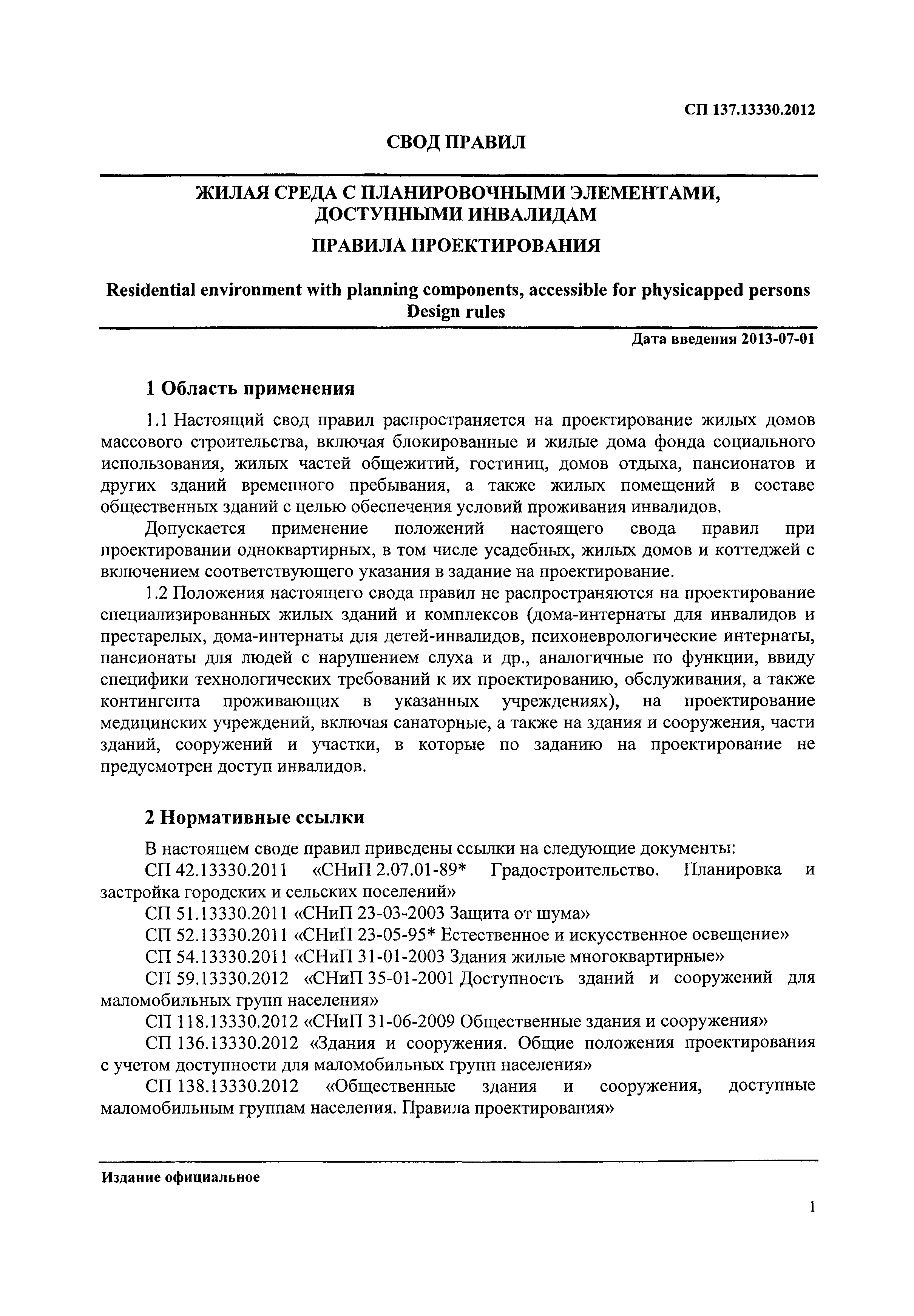 СП 137.13330.2012

СВОД ПРАВИЛ

ЖИЛАЯ СРЕДА С ПЛАНИРОВОЧНЫМИ ЭЛЕМЕНТАМИ, ДОСТУПНЫМИ ИНВАЛИДАМ

ПРАВИЛА ПРОЕКТИРОВАНИЯ

Residential environment with planning components, accessible for physicapped persons
Design rules

Дата введения 2013-07-01

1 Область применения

1.1 Настоящий свод правил распространяется на проектирование жилых домов массового строительства, включая блокированные и жилые дома фонда социального использования, жилых частей общежитий, гостиниц, домов отдыха, пансионатов и других зданий временного пребывания, а также жилых помещений в составе общественных зданий с целью обеспечения условий проживания инвалидов.

Допускается применение положений настоящего свода правил при проектировании одноквартирных, в том числе усадебных, жилых домов и коттеджей с включением соответствующего указания в задание на проектирование.

1.2 Положения настоящего свода правил не распространяются на проектирование специализированных жилых зданий и комплексов (дома-интернаты для инвалидов и престарелых, дома-интернаты для детей-инвалидов, психоневрологические интернаты, пансионаты для людей с нарушением слуха и др., аналогичные по функции, ввиду специфики технологических требований к их проектированию, обслуживания, а также контингента проживающих в указанных учреждениях), на проектирование медицинских учреждений, включая санаторные, а также на здания и сооружения, части зданий, сооружений и участки, в которые по заданию на проектирование не предусмотрен доступ инвалидов.

2 Нормативные ссылки

В настоящем своде правил приведены ссылки на следующие документы:

СП 42.13330.2011 «СНиП 2.07.01-89* Градостроительство. Планировка и застройка городских и сельских поселений»

СП 51.13330.2011 «СНиП 23-03-2003 Защита от шума»

СП 52.13330.2011 «СНиП 23-05-95* Естественное и искусственное освещение»

СП 54.13330.2011 «СНиП 31-01-2003 Здания жилые многоквартирные»

СП 59.13330.2012 «СНиП 35-01-2001 Доступность зданий и сооружений для маломобильных групп населения»

СП 118.13330.2012 «СНиП 31-06-2009 Общественные здания и сооружения»

СП 136.13330.2012 «Здания и сооружения. Общие положения проектирования с учетом доступности для маломобильных групп населения»

СП 138.13330.2012 «Общественные здания и сооружения, доступные маломобильным группам населения. Правила проектирования»

Издание официальное

1